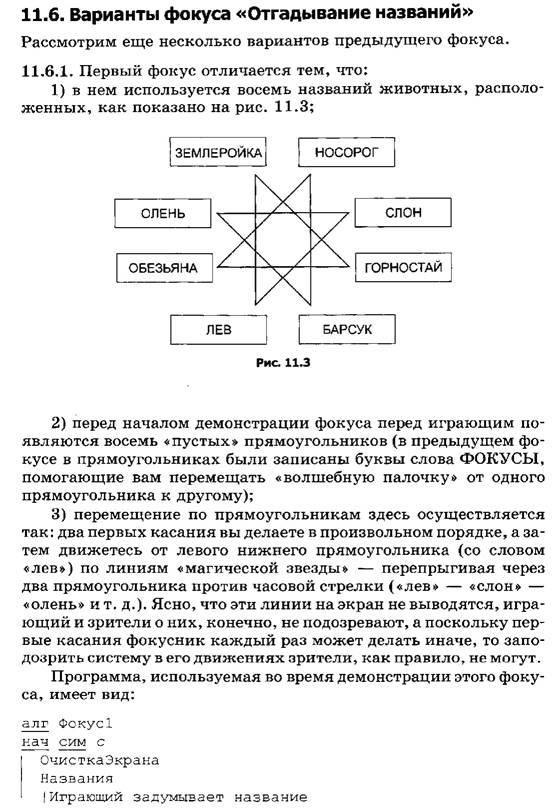 11.6. Варианты фокуса «Отгадывание названий»

Рассмотрим еще несколько вариантов предыдущего фокуса.

11.6.1. Первый фокус отличается тем, что:

1) в нем используется восемь названий животных, расположенных, как показано на рис. 11.3;

ЗЕМЛЕРОЙКА

НОСОРОГ

ОЛЕНЬ

СЛОН

ОБЕЗЬЯНА

ГОРНОСТАЙ

ЛЕВ

БАРСУК

Рис. 11.3

2) перед началом демонстрации фокуса перед играющим появляются восемь «пустых» прямоугольников (в предыдущем фокусе в прямоугольниках были записаны буквы слова ФОКУСЫ, помогающие вам перемещать «волшебную палочку» от одного прямоугольника к другому);

3) перемещение по прямоугольникам здесь осуществляется так: два первых касания вы делаете в произвольном порядке, а затем движетесь от левого нижнего прямоугольника (со словом «лев») по линиям «магической звезды» — перепрыгивая через два прямоугольника против часовой стрелки («лев» — «слон» — «олень» и т. д.). Ясно, что эти линии на экран не выводятся, играющий и зрители о них, конечно, не подозревают, а поскольку первые касания фокусник каждый раз может делать иначе, то заподозрить систему в его движениях зрители, как правило, не могут.

Программа, используемая во время демонстрации этого фокуса, имеет вид:

алг Фокус1
нач сим с
ОчисткаЭкрана
Названия
|Играющий задумывает название